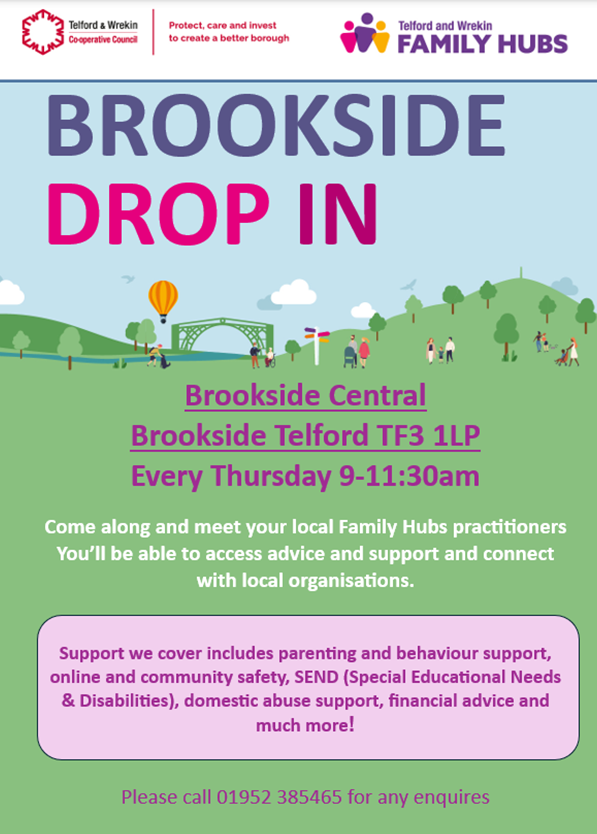 Telford & Wrekin
Co-operative Council

Protect, care and invest
to create a better borough

Telford and Wrekin
FAMILY HUBS

BROOKSIDE
DROP IN

Brookside Central
Brookside Telford TF3 1LP
Every Thursday 9-11:30am

Come along and meet your local Family Hubs practitioners You'll be able to access advice and support and connect with local organisations.

Support we cover includes parenting and behaviour support, online and community safety, SEND (Special Educational Needs & Disabilities), domestic abuse support, financial advice and much more!

Please call 01952 385465 for any enquires